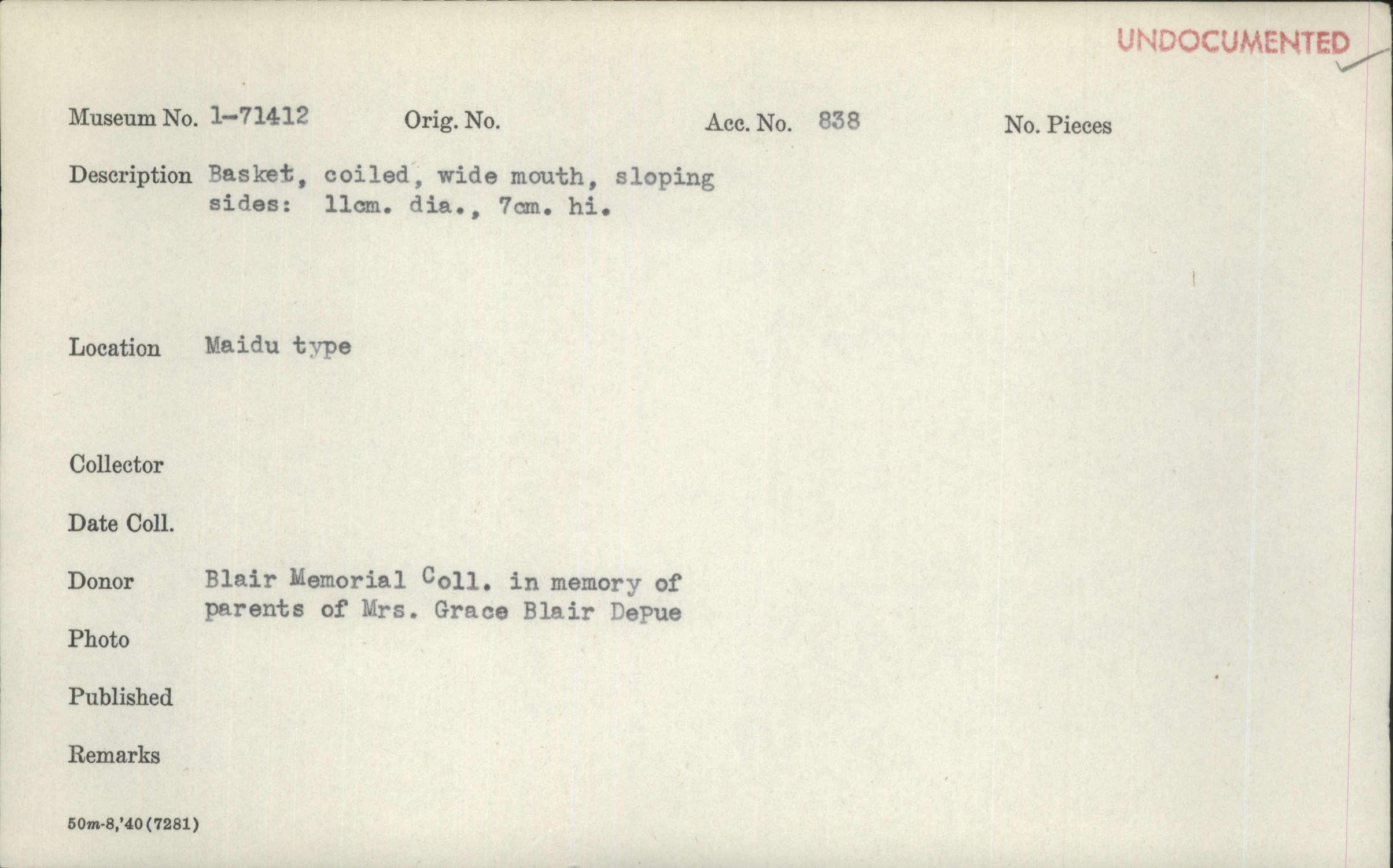 UNDOCUMENTED

Museum No. 1-71412 Orig. No. Acc. No. 838 No. Pieces

Description Basket, coiled, wide mouth, sloping sides: 11cm. dia., 7cm. hi.

Location Maidu type

Collector

Date Coll.

Donor Blair Memorial Coll. in memory of parents of Mrs. Grace Blair DePue

Photo

Published

Remarks

50m-8,'40(7281)